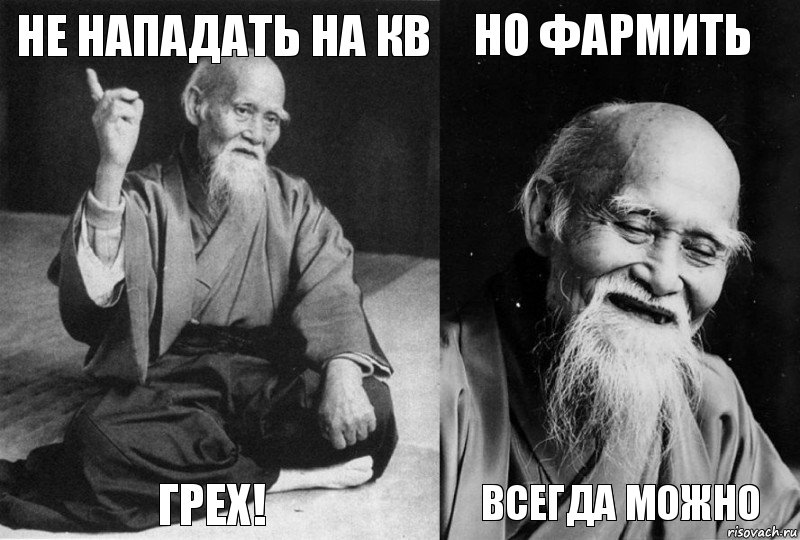 НЕ НАПАДАТЬ НА КВ

ГРЕХ!

НО ФАРМИТЬ

ВСЕГДА МОЖНО

risovach.ru